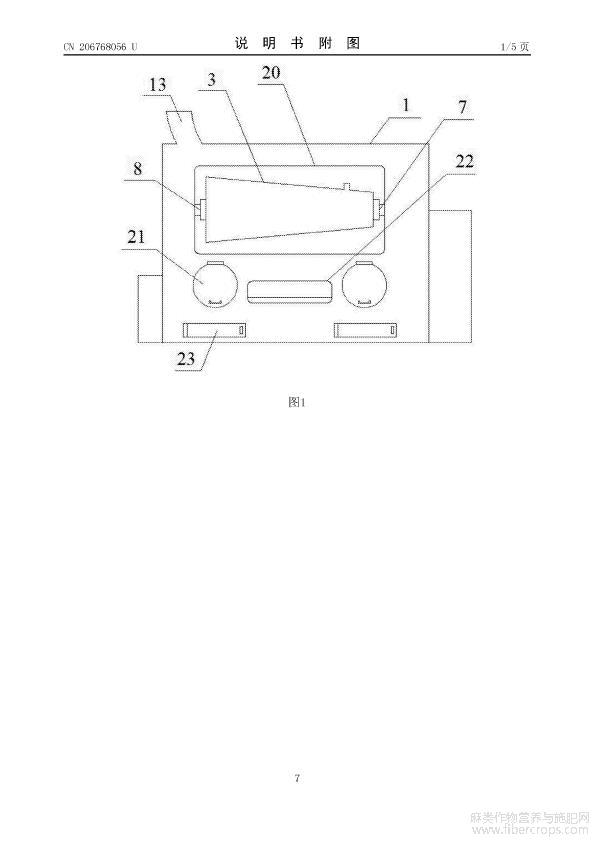 CN 206768056 U

说 明 书 附 图

1/5 页

13
3
20
1
7
8
22
21
23

图1

7

麻类作物营养与施肥网
www.fibercrops.com